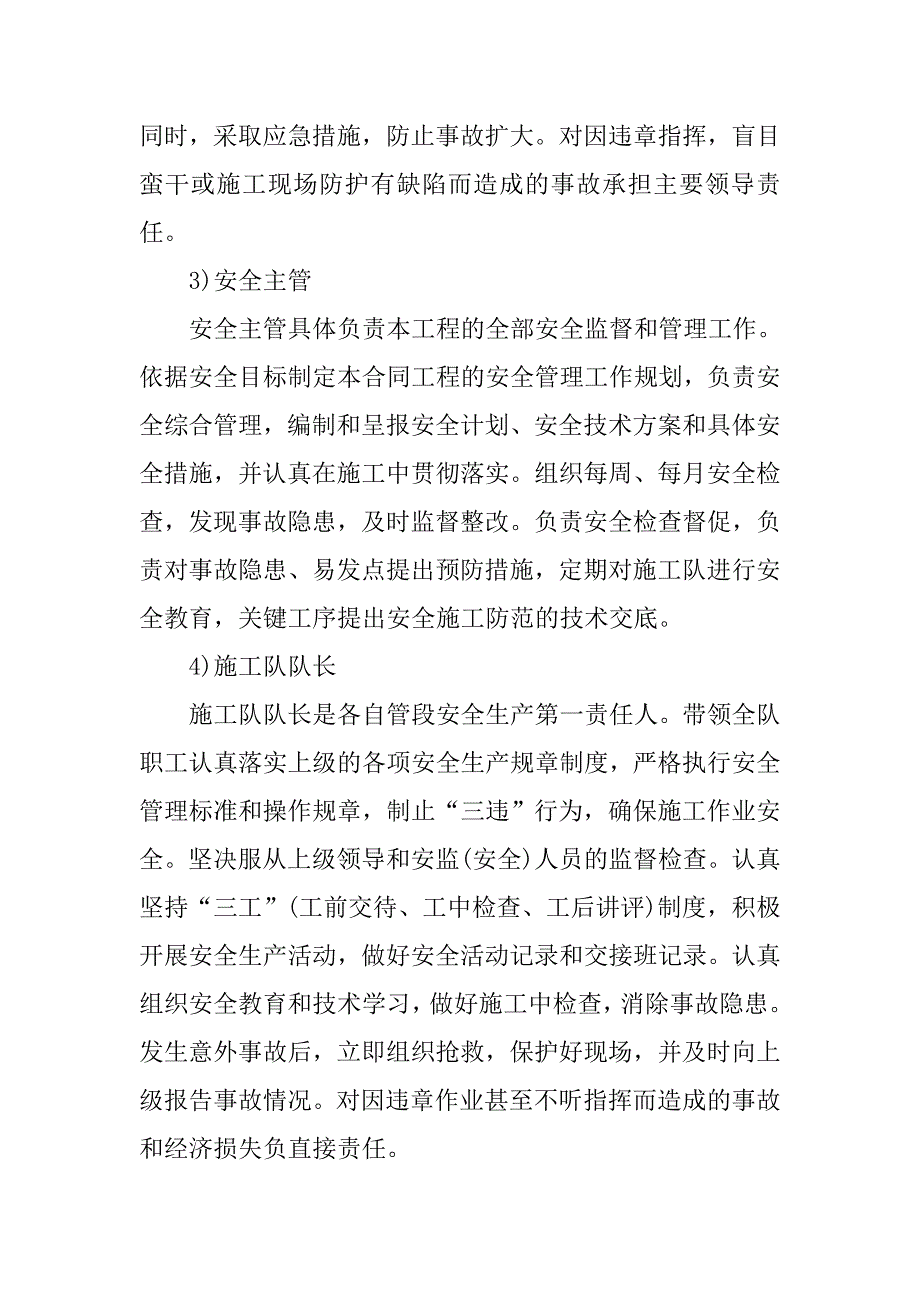 同时，采取应急措施，防止事故扩大。对因违章指挥，盲目蛮干或施工现场防护有缺陷而造成的事故承担主要领导责任。

3)安全主管

安全主管具体负责本工程的全部安全监督和管理工作。依据安全目标制定本合同工程的安全管理工作规划，负责安全综合管理，编制和呈报安全计划、安全技术方案和具体安全措施，并认真在施工中贯彻落实。组织每周、每月安全检查，发现事故隐患，及时监督整改。负责安全检查督促，负责对事故隐患、易发点提出预防措施，定期对施工队进行安全教育，关键工序提出安全施工防范的技术交底。

4)施工队队长

施工队队长是各自管段安全生产第一责任人。带领全队职工认真落实上级的各项安全生产规章制度，严格执行安全管理标准和操作规章，制止“三违”行为，确保施工作业安全。坚决服从上级领导和安监(安全)人员的监督检查。认真坚持“三工”(工前交待、工中检查、工后讲评)制度，积极开展安全生产活动，做好安全活动记录和交接班记录。认真组织安全教育和技术学习，做好施工中检查，消除事故隐患。发生意外事故后，立即组织抢救，保护好现场，并及时向上级报告事故情况。对因违章作业甚至不听指挥而造成的事故和经济损失负直接责任。